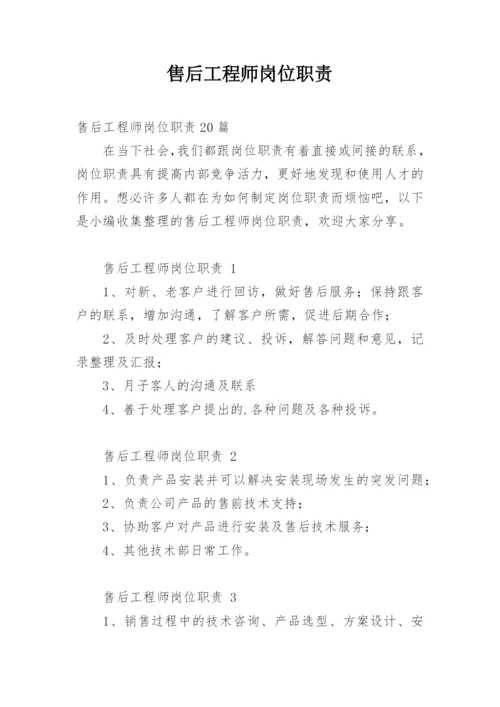 售后工程师岗位职责

售后工程师岗位职责20篇

在当下社会，我们都跟岗位职责有着直接或间接的联系，岗位职责具有提高内部竞争活力，更好地发现和使用人才的作用。想必许多人都在为如何制定岗位职责而烦恼吧，以下是小编收集整理的售后工程师岗位职责，欢迎大家分享。

售后工程师岗位职责 1

1、对新、老客户进行回访，做好售后服务；保持跟客户的联系，增加沟通，了解客户所需，促进后期合作；

2、及时处理客户的建议、投诉，解答问题和意见，记录整理及汇报；

3、月子客人的沟通及联系

4、善于处理客户提出的.各种问题及各种投诉。

售后工程师岗位职责 2

1、负责产品安装并可以解决安装现场发生的突发问题；

2、负责公司产品的售前技术支持；

3、协助客户对产品进行安装及售后技术服务；

4、其他技术部日常工作。

售后工程师岗位职责 3

1、销售过程中的技术咨询、产品选型、方案设计、安